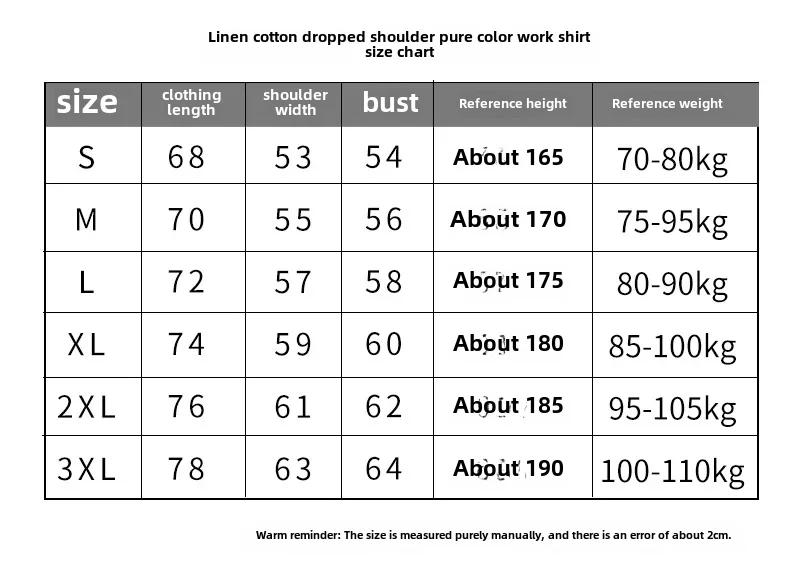 Linen cotton dropped shoulder pure color work shirt
size chart

| size | clothing length | shoulder width | bust | Reference height | Reference weight |
|---|---|---|---|---|---|
| S | 68 | 53 | 54 | About 165 | 70-80kg |
| M | 70 | 55 | 56 | About 170 | 75-95kg |
| L | 72 | 57 | 58 | About 175 | 80-90kg |
| XL | 74 | 59 | 60 | About 180 | 85-100kg |
| 2XL | 76 | 61 | 62 | About 185 | 95-105kg |
| 3XL | 78 | 63 | 64 | About 190 | 100-110kg |

Warm reminder: The size is measured purely manually, and there is an error of about 2cm.